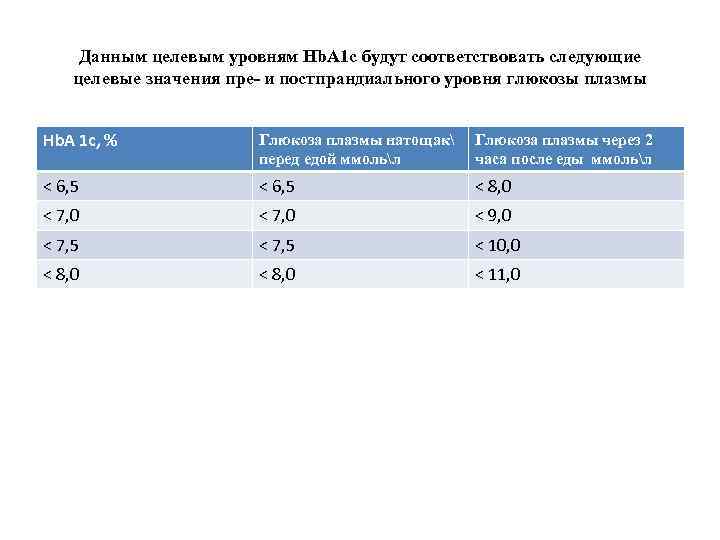 Данным целевым уровням HbA1c будут соответствовать следующие целевые значения пре- и постпрандиального уровня глюкозы плазмы

| HbA 1c, % | Глюкоза плазмы натощак\ перед едой ммоль\л | Глюкоза плазмы через 2 часа после еды ммоль\л |
|---|---|---|
| < 6,5 | < 6,5 | < 8,0 |
| < 7,0 | < 7,0 | < 9,0 |
| < 7,5 | < 7,5 | < 10,0 |
| < 8,0 | < 8,0 | < 11,0 |